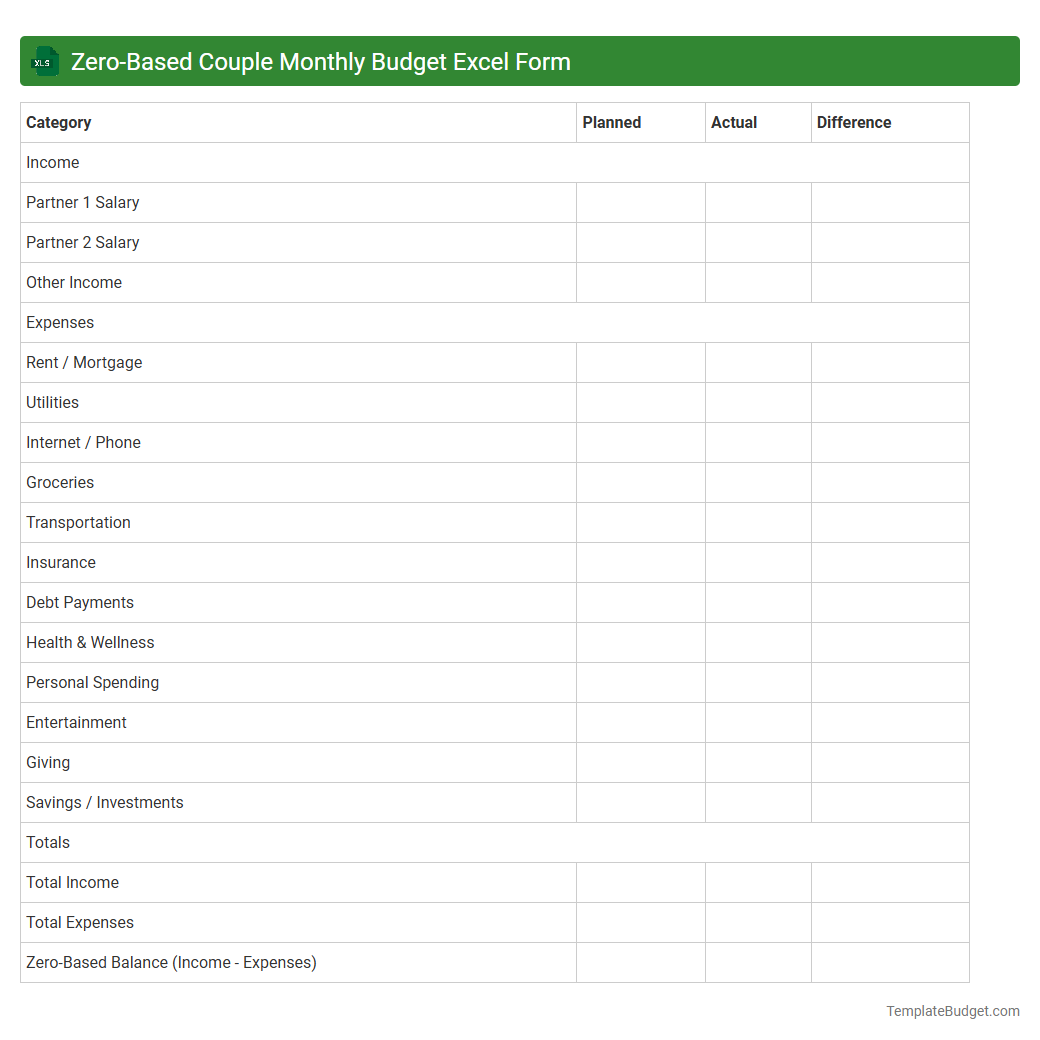 XLS Zero-Based Couple Monthly Budget Excel Form

| Category | Planned | Actual | Difference |
|---|---|---|---|
| Income | | | |
| Partner 1 Salary | | | |
| Partner 2 Salary | | | |
| Other Income | | | |
| Expenses | | | |
| Rent / Mortgage | | | |
| Utilities | | | |
| Internet / Phone | | | |
| Groceries | | | |
| Transportation | | | |
| Insurance | | | |
| Debt Payments | | | |
| Health & Wellness | | | |
| Personal Spending | | | |
| Entertainment | | | |
| Giving | | | |
| Savings / Investments | | | |
| Totals | | | |
| Total Income | | | |
| Total Expenses | | | |
| Zero-Based Balance (Income - Expenses) | | | |

TemplateBudget.com